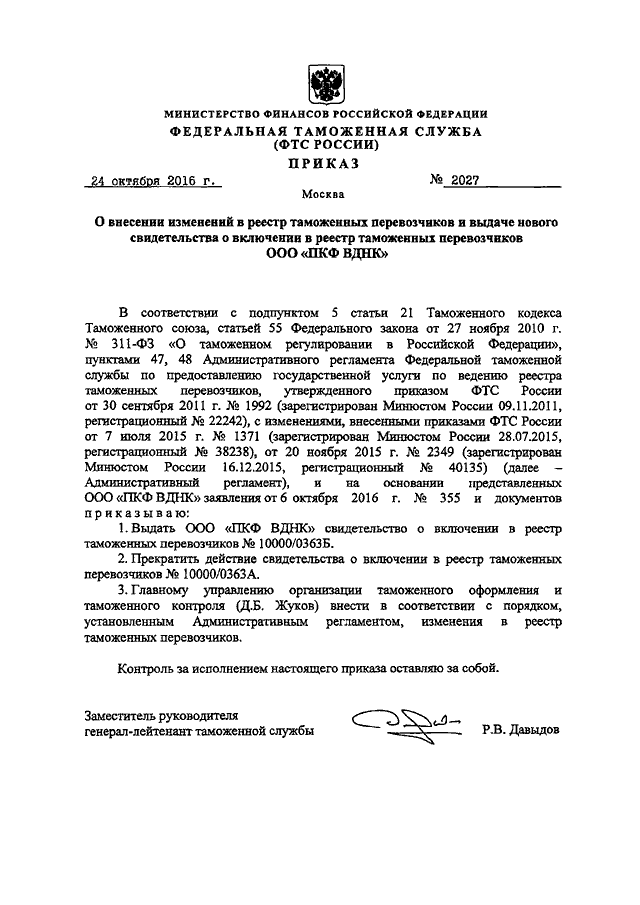 МИНИСТЕРСТВО ФИНАНСОВ РОССИЙСКОЙ ФЕДЕРАЦИИ
ФЕДЕРАЛЬНАЯ ТАМОЖЕННАЯ СЛУЖБА
(ФТС РОССИИ)
ПРИКАЗ

24 октября 2016 г.

№ 2027

Москва

О внесении изменений в реестр таможенных перевозчиков и выдаче нового свидетельства о включении в реестр таможенных перевозчиков ООО «ПКФ ВДНК»

В соответствии с подпунктом 5 статьи 21 Таможенного кодекса Таможенного союза, статьей 55 Федерального закона от 27 ноября 2010 г. № 311-ФЗ «О таможенном регулировании в Российской Федерации», пунктами 47, 48 Административного регламента Федеральной таможенной службы по предоставлению государственной услуги по ведению реестра таможенных перевозчиков, утвержденного приказом ФТС России от 30 сентября 2011 г. № 1992 (зарегистрирован Минюстом России 09.11.2011, регистрационный № 22242), с изменениями, внесенными приказами ФТС России от 7 июля 2015 г. № 1371 (зарегистрирован Минюстом России 28.07.2015, регистрационный № 38238), от 20 ноября 2015 г. № 2349 (зарегистрирован Минюстом России 16.12.2015, регистрационный № 40135) (далее – Административный регламент), и на основании представленных ООО «ПКФ ВДНК» заявления от 6 октября 2016 г. № 355 и документов приказываю:

1. Выдать ООО «ПКФ ВДНК» свидетельство о включении в реестр таможенных перевозчиков № 10000/0363Б.

2. Прекратить действие свидетельства о включении в реестр таможенных перевозчиков № 10000/0363А.

3. Главному управлению организации таможенного оформления и таможенного контроля (Д.Б. Жуков) внести в соответствии с порядком, установленным Административным регламентом, изменения в реестр таможенных перевозчиков.

Контроль за исполнением настоящего приказа оставляю за собой.

Заместитель руководителя
генерал-лейтенант таможенной службы

Р.В. Давыдов